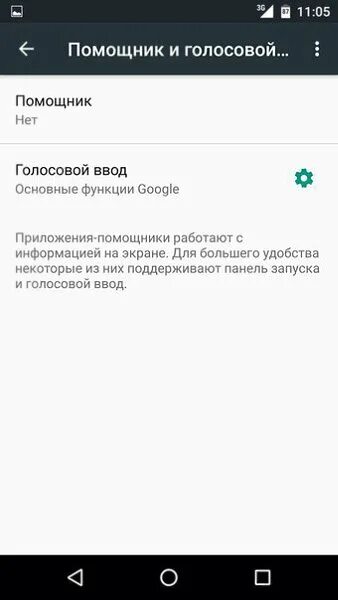 3G 87 11:05

Помощник и голосовой...

Помощник
Нет

Голосовой ввод
Основные функции Google

Приложения-помощники работают с информацией на экране. Для большего удобства некоторые из них поддерживают панель запуска и голосовой ввод.